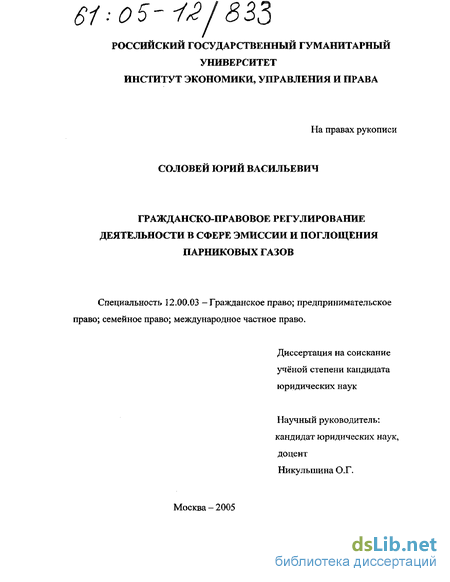 61:05-12/833

РОССИЙСКИЙ ГОСУДАРСТВЕННЫЙ ГУМАНИТАРНЫЙ УНИВЕРСИТЕТ
ИНСТИТУТ ЭКОНОМИКИ, УПРАВЛЕНИЯ И ПРАВА

На правах рукописи

СОЛОВЕЙ ЮРИЙ ВАСИЛЬЕВИЧ

ГРАЖДАНСКО-ПРАВОВОЕ РЕГУЛИРОВАНИЕ ДЕЯТЕЛЬНОСТИ В СФЕРЕ ЭМИССИИ И ПОГЛОЩЕНИЯ ПАРНИКОВЫХ ГАЗОВ

Специальность 12.00.03 – Гражданское право; предпринимательское право; семейное право; международное частное право.

Диссертация на соискание учёной степени кандидата юридических наук

Научный руководитель:
кандидат юридических наук,
доцент
Никульшина О.Г.

Москва – 2005

dsLib.net
библиотека диссертаций